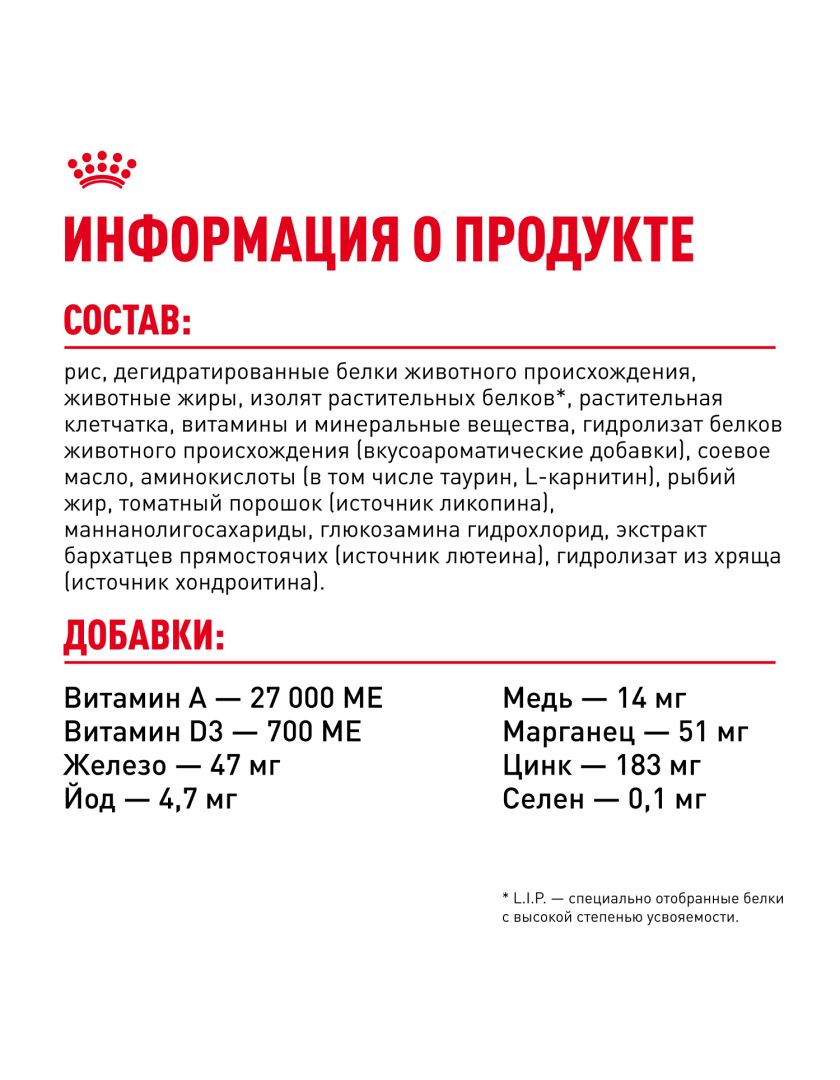 ИНФОРМАЦИЯ О ПРОДУКТЕ

СОСТАВ:

рис, дегидратированные белки животного происхождения, животные жиры, изолят растительных белков*, растительная клетчатка, витамины и минеральные вещества, гидролизат белков животного происхождения (вкусоароматические добавки), соевое масло, аминокислоты (в том числе таурин, L-карнитин), рыбий жир, томатный порошок (источник ликопина), маннанолигосахариды, глюкозамина гидрохлорид, экстракт бархатцев прямостоячих (источник лютеина), гидролизат из хряща (источник хондроитина).

ДОБАВКИ:

Витамин А — 27 000 МЕ
Витамин D3 — 700 МЕ
Железо — 47 мг
Йод — 4,7 мг

Медь — 14 мг
Марганец — 51 мг
Цинк — 183 мг
Селен — 0,1 мг

* L.I.P. — специально отобранные белки с высокой степенью усвояемости.